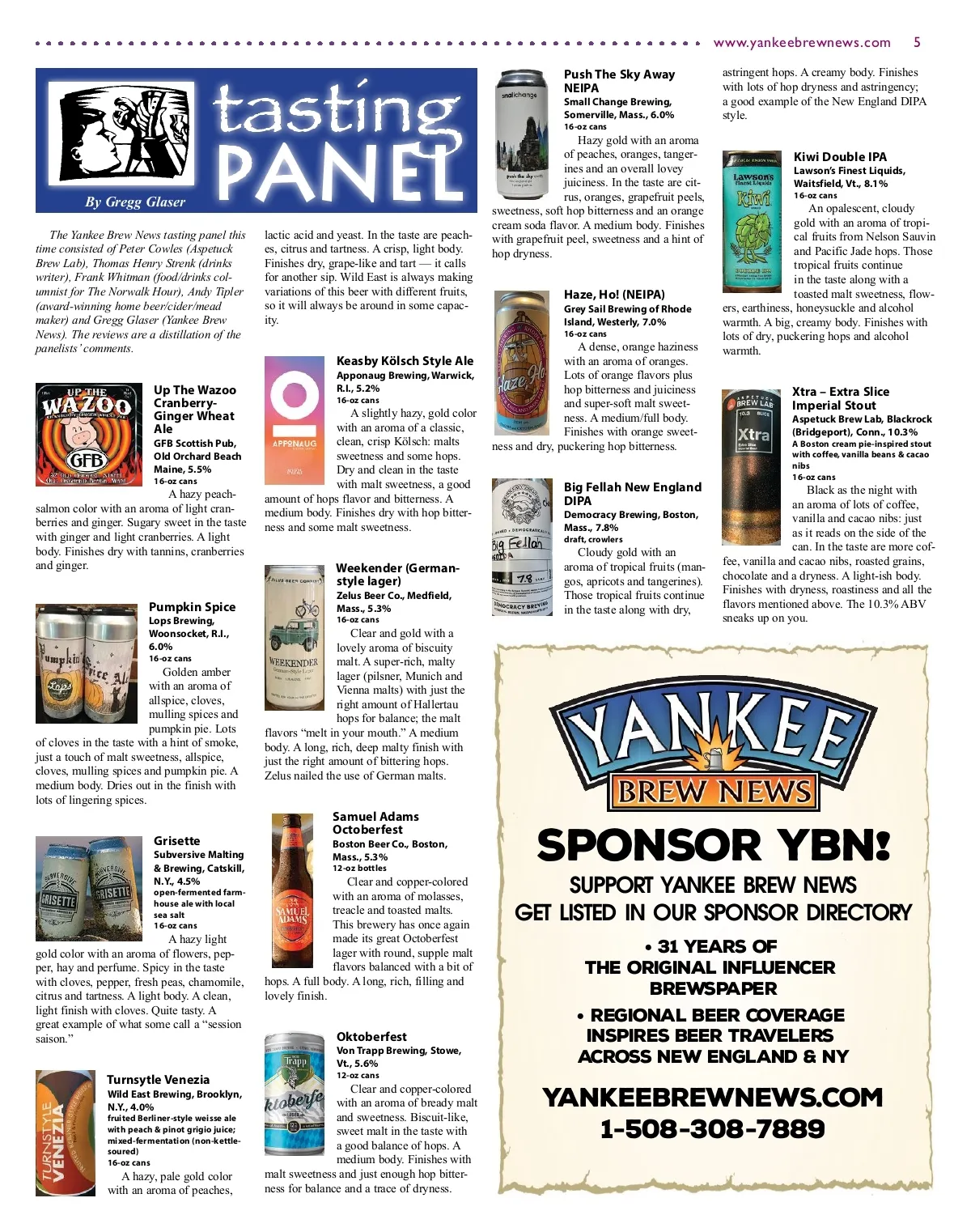 www.yankeebrewnews.com 5

tasting PANEL

By Gregg Glaser

The Yankee Brew News tasting panel this time consisted of Peter Cowles (Aspetuck Brew Lab), Thomas Henry Strenk (drinks writer), Frank Whitman (food/drinks columnist for The Norwalk Hour), Andy Tipler (award-winning home beer/cider/mead maker) and Gregg Glaser (Yankee Brew News). The reviews are a distillation of the panelists' comments.

Up The Wazoo Cranberry-Ginger Wheat Ale
GFB Scottish Pub, Old Orchard Beach Maine, 5.5%
16-oz cans

A hazy peach-salmon color with an aroma of light cranberries and ginger. Sugary sweet in the taste with ginger and light cranberries. A light body. Finishes dry with tannins, cranberries and ginger.

Pumpkin Spice
Lops Brewing, Woonsocket, R.I., 6.0%
16-oz cans

Golden amber with an aroma of allspice, cloves, mulling spices and pumpkin pie. Lots of cloves in the taste with a hint of smoke, just a touch of malt sweetness, allspice, cloves, mulling spices and pumpkin pie. A medium body. Dries out in the finish with lots of lingering spices.

Grisette
Subversive Malting & Brewing, Catskill, N.Y., 4.5%
open-fermented farmhouse ale with local sea salt
16-oz cans

A hazy light gold color with an aroma of flowers, pepper, hay and perfume. Spicy in the taste with cloves, pepper, fresh peas, chamomile, citrus and tartness. A light body. A clean, light finish with cloves. Quite tasty. A great example of what some call a "session saison."

Turnsytle Venezia
Wild East Brewing, Brooklyn, N.Y., 4.0%
fruited Berliner-style weisse ale with peach & pinot grigio juice; mixed-fermentation (non-kettle-soured)
16-oz cans

A hazy, pale gold color with an aroma of peaches, lactic acid and yeast. In the taste are peaches, citrus and tartness. A crisp, light body. Finishes dry, grape-like and tart — it calls for another sip. Wild East is always making variations of this beer with different fruits, so it will always be around in some capacity.

Keasby Kölsch Style Ale
Apponaug Brewing, Warwick, R.I., 5.2%
16-oz cans

A slightly hazy, gold color with an aroma of a classic, clean, crisp Kölsch: malts sweetness and some hops. Dry and clean in the taste with malt sweetness, a good amount of hops flavor and bitterness. A medium body. Finishes dry with hop bitterness and some malt sweetness.

Weekender (German-style lager)
Zelus Beer Co., Medfield, Mass., 5.3%
16-oz cans

Clear and gold with a lovely aroma of biscuity malt. A super-rich, malty lager (pilsner, Munich and Vienna malts) with just the right amount of Hallertau hops for balance; the malt flavors "melt in your mouth." A medium body. A long, rich, deep malty finish with just the right amount of bittering hops. Zelus nailed the use of German malts.

Samuel Adams Octoberfest
Boston Beer Co., Boston, Mass., 5.3%
12-oz bottles

Clear and copper-colored with an aroma of molasses, treacle and toasted malts. This brewery has once again made its great Octoberfest lager with round, supple malt flavors balanced with a bit of hops. A full body. A long, rich, filling and lovely finish.

Oktoberfest
Von Trapp Brewing, Stowe, Vt., 5.6%
12-oz cans

Clear and copper-colored with an aroma of bready malt and sweetness. Biscuit-like, sweet malt in the taste with a good balance of hops. A medium body. Finishes with malt sweetness and just enough hop bitterness for balance and a trace of dryness.

Push The Sky Away NEIPA
Small Change Brewing, Somerville, Mass., 6.0%
16-oz cans

Hazy gold with an aroma of peaches, oranges, tangerines and an overall lovey juiciness. In the taste are citrus, oranges, grapefruit peels, sweetness, soft hop bitterness and an orange cream soda flavor. A medium body. Finishes with grapefruit peel, sweetness and a hint of hop dryness.

Haze, Ho! (NEIPA)
Grey Sail Brewing of Rhode Island, Westerly, 7.0%
16-oz cans

A dense, orange haziness with an aroma of oranges. Lots of orange flavors plus hop bitterness and juiciness and super-soft malt sweetness. A medium/full body. Finishes with orange sweetness and dry, puckering hop bitterness.

Big Fellah New England DIPA
Democracy Brewing, Boston, Mass., 7.8%
draft, crowlers

Cloudy gold with an aroma of tropical fruits (mangos, apricots and tangerines). Those tropical fruits continue in the taste along with dry, astringent hops. A creamy body. Finishes with lots of hop dryness and astringency; a good example of the New England DIPA style.

Kiwi Double IPA
Lawson's Finest Liquids, Waitsfield, Vt., 8.1%
16-oz cans

An opalescent, cloudy gold with an aroma of tropical fruits from Nelson Sauvin and Pacific Jade hops. Those tropical fruits continue in the taste along with a toasted malt sweetness, flowers, earthiness, honeysuckle and alcohol warmth. A big, creamy body. Finishes with lots of dry, puckering hops and alcohol warmth.

Xtra – Extra Slice Imperial Stout
Aspetuck Brew Lab, Blackrock (Bridgeport), Conn., 10.3%
A Boston cream pie-inspired stout with coffee, vanilla beans & cacao nibs
16-oz cans

Black as the night with an aroma of lots of coffee, vanilla and cacao nibs: just as it reads on the side of the can. In the taste are more coffee, vanilla and cacao nibs, roasted grains, chocolate and a dryness. A light-ish body. Finishes with dryness, roastiness and all the flavors mentioned above. The 10.3% ABV sneaks up on you.

YANKEE BREW NEWS

SPONSOR YBN!
SUPPORT YANKEE BREW NEWS
GET LISTED IN OUR SPONSOR DIRECTORY
• 31 YEARS OF THE ORIGINAL INFLUENCER BREWSPAPER
• REGIONAL BEER COVERAGE INSPIRES BEER TRAVELERS ACROSS NEW ENGLAND & NY
YANKEEBREWNEWS.COM
1-508-308-7889